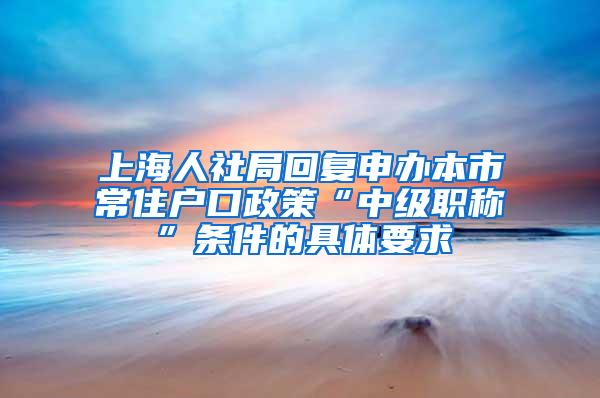 上海人社局回复申办本市常住户口政策“中级职称”条件的具体要求